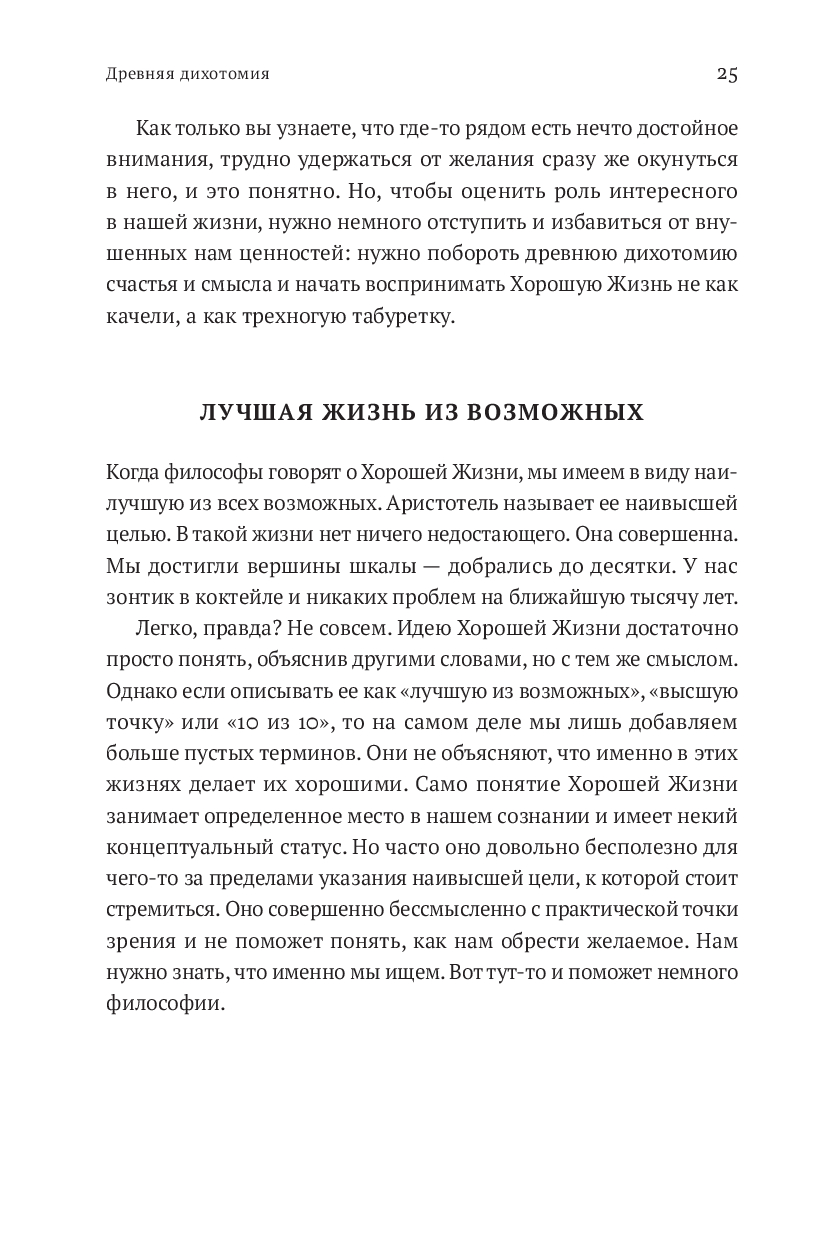 Древняя дихотомия

25

Как только вы узнаете, что где-то рядом есть нечто достойное внимания, трудно удержаться от желания сразу же окунуться в него, и это понятно. Но, чтобы оценить роль интересного в нашей жизни, нужно немного отступить и избавиться от внушенных нам ценностей: нужно побороть древнюю дихотомию счастья и смысла и начать воспринимать Хорошую Жизнь не как качели, а как трехногую табуретку.

ЛУЧШАЯ ЖИЗНЬ ИЗ ВОЗМОЖНЫХ

Когда философы говорят о Хорошей Жизни, мы имеем в виду наилучшую из всех возможных. Аристотель называет ее наивысшей целью. В такой жизни нет ничего недостающего. Она совершенна. Мы достигли вершины шкалы — добрались до десятки. У нас зонтик в коктейле и никаких проблем на ближайшую тысячу лет.

Легко, правда? Не совсем. Идею Хорошей Жизни достаточно просто понять, объяснив другими словами, но с тем же смыслом. Однако если описывать ее как «лучшую из возможных», «высшую точку» или «10 из 10», то на самом деле мы лишь добавляем больше пустых терминов. Они не объясняют, что именно в этих жизнях делает их хорошими. Само понятие Хорошей Жизни занимает определенное место в нашем сознании и имеет некий концептуальный статус. Но часто оно довольно бесполезно для чего-то за пределами указания наивысшей цели, к которой стоит стремиться. Оно совершенно бессмысленно с практической точки зрения и не поможет понять, как нам обрести желаемое. Нам нужно знать, что именно мы ищем. Вот тут-то и поможет немного философии.